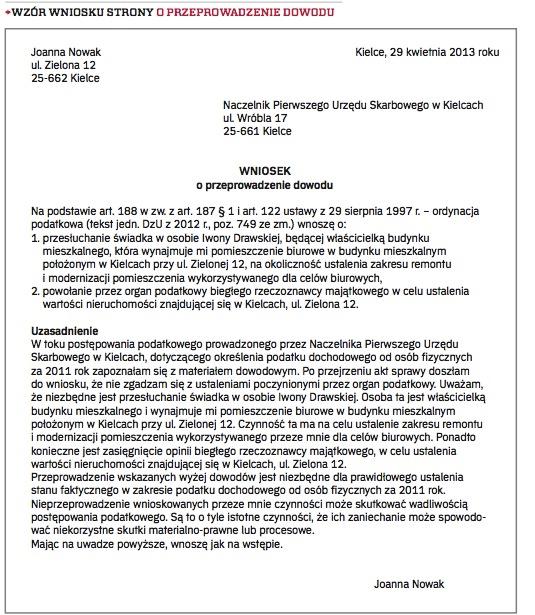 WZÓR WNIOSKU STRONY O PRZEPROWADZENIE DOWODU

Joanna Nowak
ul. Zielona 12
25-662 Kielce

Kielce, 29 kwietnia 2013 roku

Naczelnik Pierwszego Urzędu Skarbowego w Kielcach
ul. Wróbla 17
25-661 Kielce

WNIOSEK
o przeprowadzenie dowodu

Na podstawie art. 188 w zw. z art. 187 § 1 i art. 122 ustawy z 29 sierpnia 1997 r. – ordynacja podatkowa (tekst jedn. DzU z 2012 r., poz. 749 ze zm.) wnoszę o:
1. przesłuchanie świadka w osobie Iwony Drawskiej, będącej właścicielką budynku mieszkalnego, która wynajmuje mi pomieszczenie biurowe w budynku mieszkalnym położonym w Kielcach przy ul. Zielonej 12, na okoliczność ustalenia zakresu remontu i modernizacji pomieszczenia wykorzystywanego dla celów biurowych,
2. powołanie przez organ podatkowy biegłego rzeczoznawcy majątkowego w celu ustalenia wartości nieruchomości znajdującej się w Kielcach, ul. Zielona 12.

Uzasadnienie
W toku postępowania podatkowego prowadzonego przez Naczelnika Pierwszego Urzędu Skarbowego w Kielcach, dotyczącego określenia podatku dochodowego od osób fizycznych za 2011 rok zapoznałam się z materiałem dowodowym. Po przejrzeniu akt sprawy doszłam do wniosku, że nie zgadzam się z ustaleniami poczynionymi przez organ podatkowy. Uważam, że niezbędne jest przesłuchanie świadka w osobie Iwony Drawskiej. Osoba ta jest właścicielką budynku mieszkalnego i wynajmuje mi pomieszczenie biurowe w budynku mieszkalnym położonym w Kielcach przy ul. Zielonej 12. Czynność ta ma na celu ustalenie zakresu remontu i modernizacji pomieszczenia wykorzystywanego przeze mnie dla celów biurowych. Ponadto konieczne jest zasięgnięcie opinii biegłego rzeczoznawcy majątkowego, w celu ustalenia wartości nieruchomości znajdującej się w Kielcach, ul. Zielona 12.
Przeprowadzenie wskazanych wyżej dowodów jest niezbędne dla prawidłowego ustalenia stanu faktycznego w zakresie podatku dochodowego od osób fizycznych za 2011 rok.
Nieprzeprowadzenie wnioskowanych przeze mnie czynności może skutkować wadliwością postępowania podatkowego. Są to o tyle istotne czynności, że ich zaniechanie może spowodować niekorzystne skutki materialno-prawne lub procesowe.
Mając na uwadze powyższe, wnoszę jak na wstępie.

Joanna Nowak